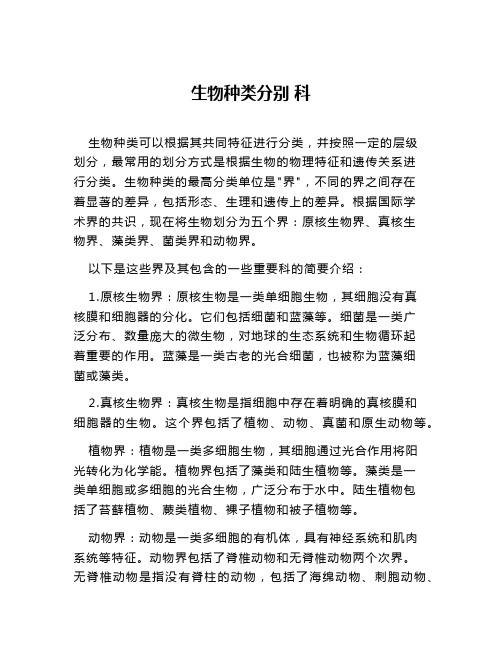 生物种类分别 科

生物种类可以根据其共同特征进行分类，并按照一定的层级划分，最常用的划分方式是根据生物的物理特征和遗传关系进行分类。生物种类的最高分类单位是"界"，不同的界之间存在着显著的差异，包括形态、生理和遗传上的差异。根据国际学术界的共识，现在将生物划分为五个界：原核生物界、真核生物界、藻类界、菌类界和动物界。

以下是这些界及其包含的一些重要科的简要介绍：

1.原核生物界：原核生物是一类单细胞生物，其细胞没有真核膜和细胞器的分化。它们包括细菌和蓝藻等。细菌是一类广泛分布、数量庞大的微生物，对地球的生态系统和生物循环起着重要的作用。蓝藻是一类古老的光合细菌，也被称为蓝藻细菌或藻类。

2.真核生物界：真核生物是指细胞中存在着明确的真核膜和细胞器的生物。这个界包括了植物、动物、真菌和原生动物等。

植物界：植物是一类多细胞生物，其细胞通过光合作用将阳光转化为化学能。植物界包括了藻类和陆生植物等。藻类是一类单细胞或多细胞的光合生物，广泛分布于水中。陆生植物包括了苔藓植物、蕨类植物、裸子植物和被子植物等。

动物界：动物是一类多细胞的有机体，具有神经系统和肌肉系统等特征。动物界包括了脊椎动物和无脊椎动物两个次界。无脊椎动物是指没有脊柱的动物，包括了海绵动物、刺胞动物、